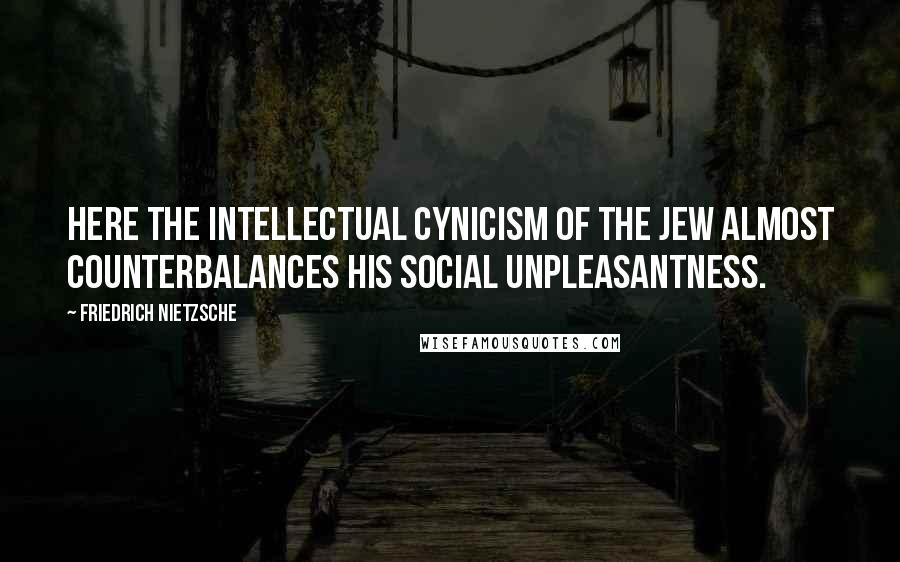 HERE THE INTELLECTUAL CYNICISM OF THE JEW ALMOST COUNTERBALANCES HIS SOCIAL UNPLEASANTNESS.

~ FRIEDRICH NIETZSCHE

WISEFAMOUSQUOTES.COM